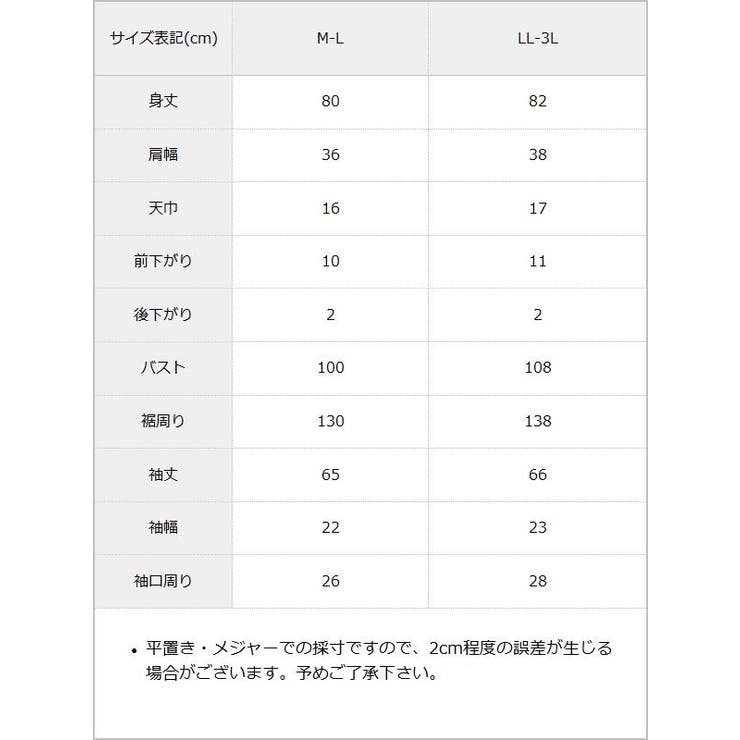 | サイズ表記(cm) | M-L | LL-3L |
|---|---|---|
| 身丈 | 80 | 82 |
| 肩幅 | 36 | 38 |
| 天巾 | 16 | 17 |
| 前下がり | 10 | 11 |
| 後下がり | 2 | 2 |
| バスト | 100 | 108 |
| 裾周り | 130 | 138 |
| 袖丈 | 65 | 66 |
| 袖幅 | 22 | 23 |
| 袖口周り | 26 | 28 |

• 平置き・メジャーでの採寸ですので、2cm程度の誤差が生じる場合がございます。予めご了承下さい。